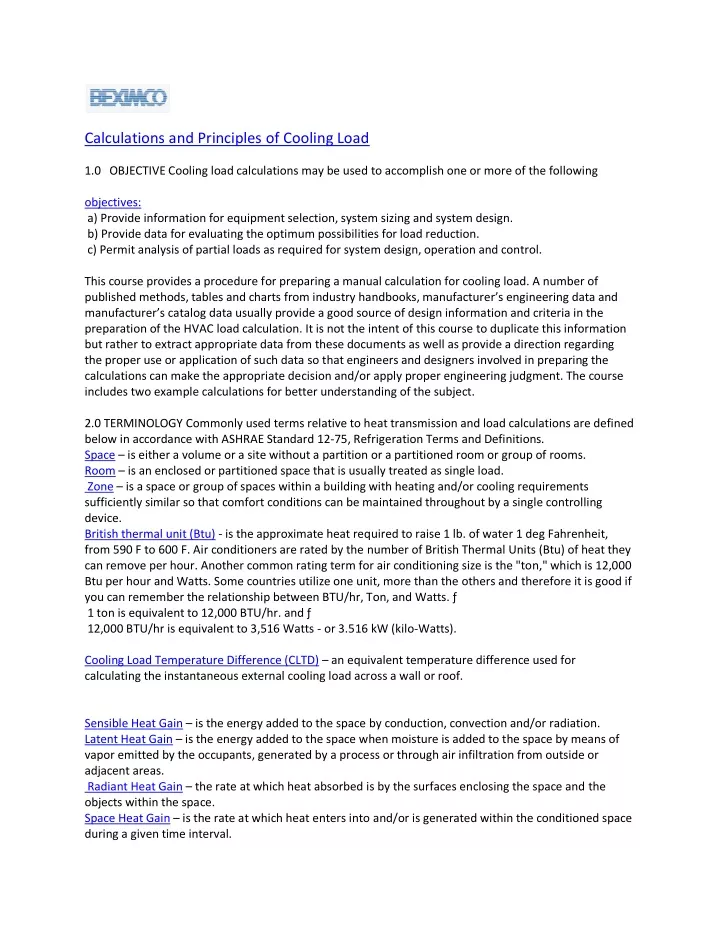 BEXIMCO

Calculations and Principles of Cooling Load

1.0 OBJECTIVE Cooling load calculations may be used to accomplish one or more of the following

objectives:
a) Provide information for equipment selection, system sizing and system design.
b) Provide data for evaluating the optimum possibilities for load reduction.
c) Permit analysis of partial loads as required for system design, operation and control.

This course provides a procedure for preparing a manual calculation for cooling load. A number of published methods, tables and charts from industry handbooks, manufacturer's engineering data and manufacturer's catalog data usually provide a good source of design information and criteria in the preparation of the HVAC load calculation. It is not the intent of this course to duplicate this information but rather to extract appropriate data from these documents as well as provide a direction regarding the proper use or application of such data so that engineers and designers involved in preparing the calculations can make the appropriate decision and/or apply proper engineering judgment. The course includes two example calculations for better understanding of the subject.

2.0 TERMINOLOGY Commonly used terms relative to heat transmission and load calculations are defined below in accordance with ASHRAE Standard 12-75, Refrigeration Terms and Definitions.
Space – is either a volume or a site without a partition or a partitioned room or group of rooms.
Room – is an enclosed or partitioned space that is usually treated as single load.
Zone – is a space or group of spaces within a building with heating and/or cooling requirements sufficiently similar so that comfort conditions can be maintained throughout by a single controlling device.
British thermal unit (Btu) - is the approximate heat required to raise 1 lb. of water 1 deg Fahrenheit, from 590 F to 600 F. Air conditioners are rated by the number of British Thermal Units (Btu) of heat they can remove per hour. Another common rating term for air conditioning size is the "ton," which is 12,000 Btu per hour and Watts. Some countries utilize one unit, more than the others and therefore it is good if you can remember the relationship between BTU/hr, Ton, and Watts. ƒ
1 ton is equivalent to 12,000 BTU/hr. and ƒ
12,000 BTU/hr is equivalent to 3,516 Watts - or 3.516 kW (kilo-Watts).

Cooling Load Temperature Difference (CLTD) – an equivalent temperature difference used for calculating the instantaneous external cooling load across a wall or roof.

Sensible Heat Gain – is the energy added to the space by conduction, convection and/or radiation.
Latent Heat Gain – is the energy added to the space when moisture is added to the space by means of vapor emitted by the occupants, generated by a process or through air infiltration from outside or adjacent areas.
Radiant Heat Gain – the rate at which heat absorbed is by the surfaces enclosing the space and the objects within the space.
Space Heat Gain – is the rate at which heat enters into and/or is generated within the conditioned space during a given time interval.